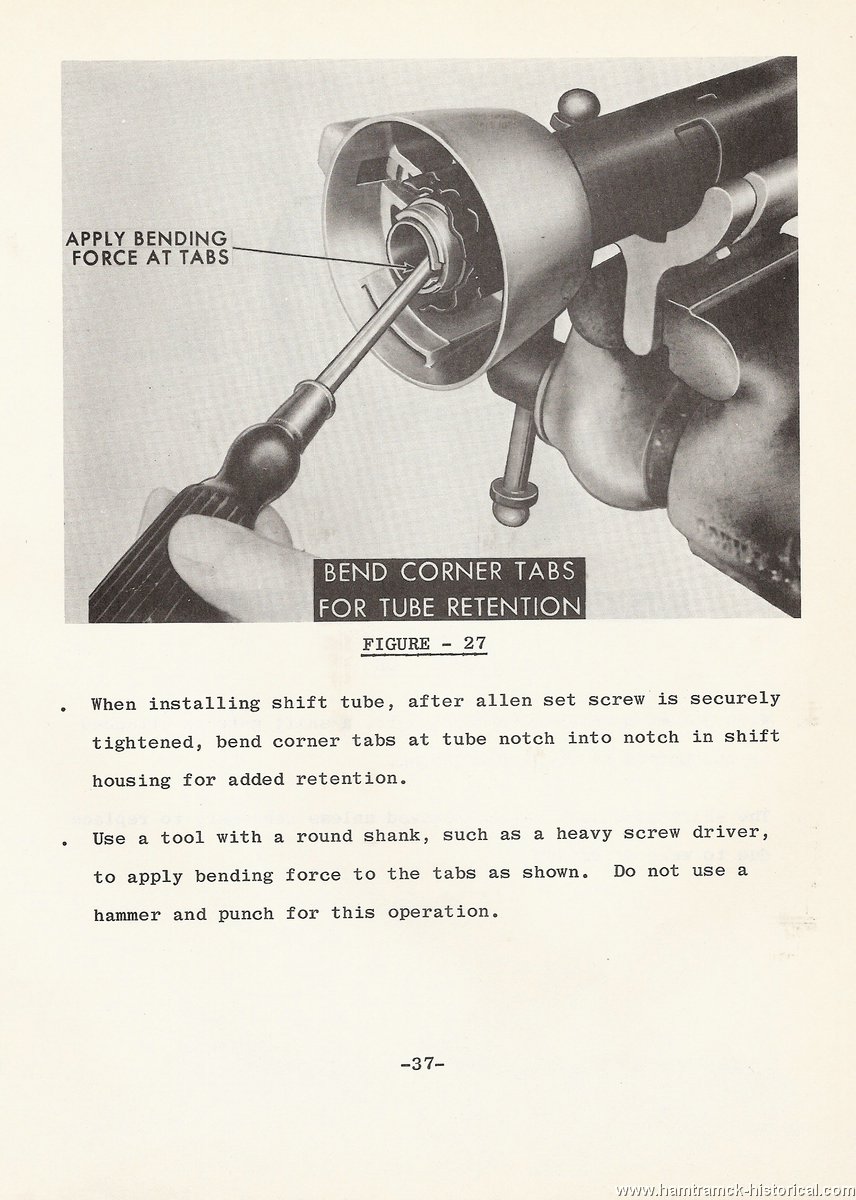 APPLY BENDING FORCE AT TABS

BEND CORNER TABS FOR TUBE RETENTION

FIGURE - 27

. When installing shift tube, after allen set screw is securely tightened, bend corner tabs at tube notch into notch in shift housing for added retention.

. Use a tool with a round shank, such as a heavy screw driver, to apply bending force to the tabs as shown. Do not use a hammer and punch for this operation.

-37-

www.hamtramck-historical.com